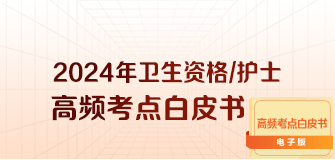 2024年卫生资格/护士
高频考点白皮书

高频考点白皮书
电子版